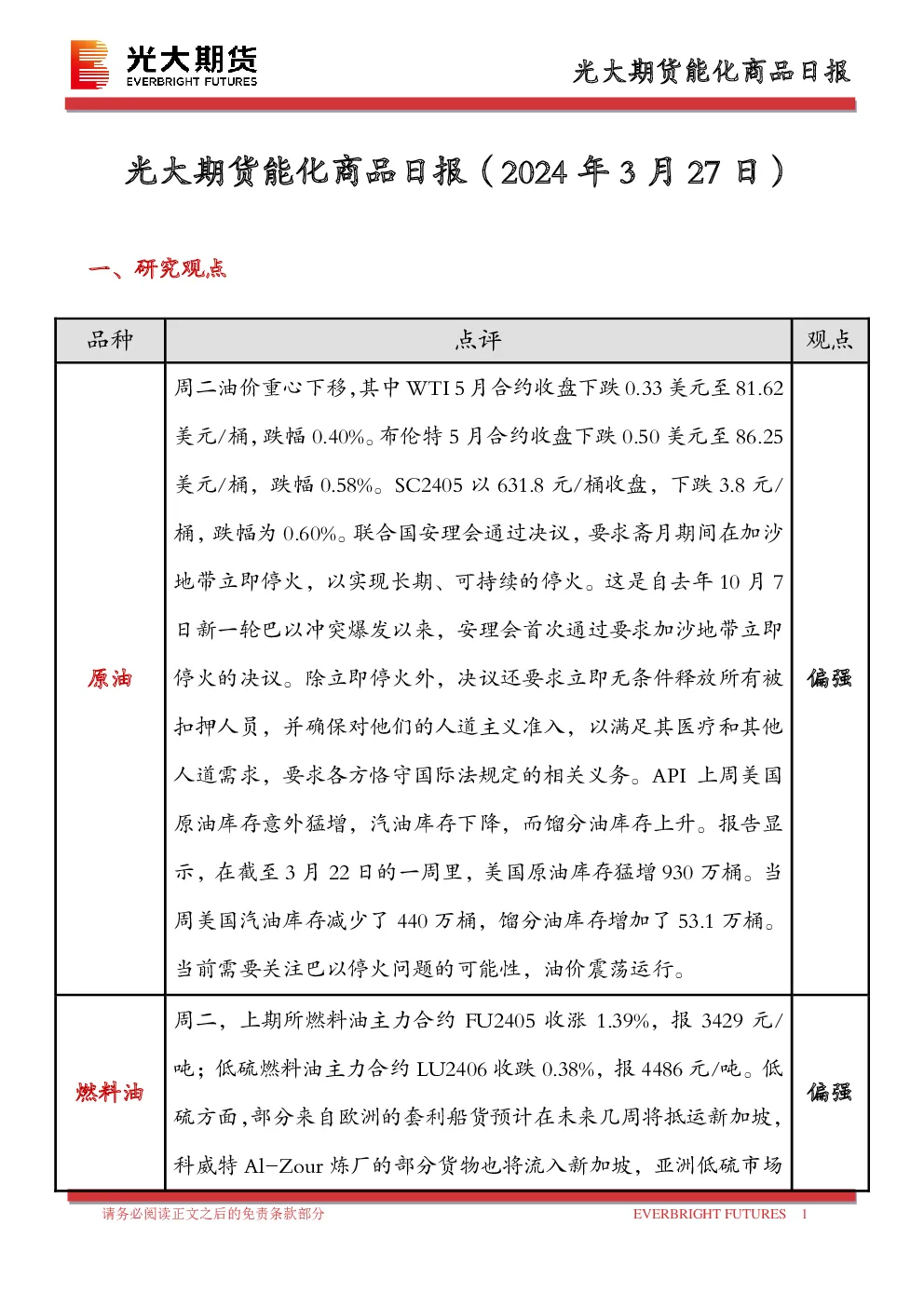 光大期货
EVERBRIGHT FUTURES

光大期货能化商品日报

光大期货能化商品日报（2024 年 3 月 27 日）

一、研究观点

| 品种 | 点评 | 观点 |
|---|---|---|
| 原油 | 周二油价重心下移，其中 WTI 5 月合约收盘下跌 0.33 美元至 81.62 美元/桶，跌幅 0.40%。布伦特 5 月合约收盘下跌 0.50 美元至 86.25 美元/桶，跌幅 0.58%。SC2405 以 631.8 元/桶收盘，下跌 3.8 元/桶，跌幅为 0.60%。联合国安理会通过决议，要求斋月期间在加沙地带立即停火，以实现长期、可持续的停火。这是自去年 10 月 7 日新一轮巴以冲突爆发以来，安理会首次通过要求加沙地带立即停火的决议。除立即停火外，决议还要求立即无条件释放所有被扣押人员，并确保对他们的人道主义准入，以满足其医疗和其他人道需求，要求各方恪守国际法规定的相关义务。API 上周美国原油库存意外猛增，汽油库存下降，而馏分油库存上升。报告显示，在截至 3 月 22 日的一周里，美国原油库存猛增 930 万桶。当周美国汽油库存减少了 440 万桶，馏分油库存增加了 53.1 万桶。当前需要关注巴以停火问题的可能性，油价震荡运行。 | 偏强 |
| 燃料油 | 周二，上期所燃料油主力合约 FU2405 收涨 1.39%，报 3429 元/吨；低硫燃料油主力合约 LU2406 收跌 0.38%，报 4486 元/吨。低硫方面，部分来自欧洲的套利船货预计在未来几周将抵运新加坡，科威特 Al-Zour 炼厂的部分货物也将流入新加坡，亚洲低硫市场 | 偏强 |

请务必阅读正文之后的免责条款部分　EVERBRIGHT FUTURES　1